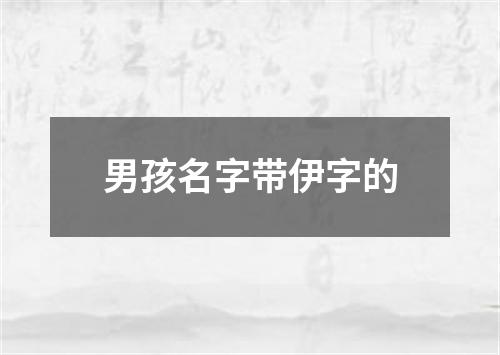 男孩名字带伊字的